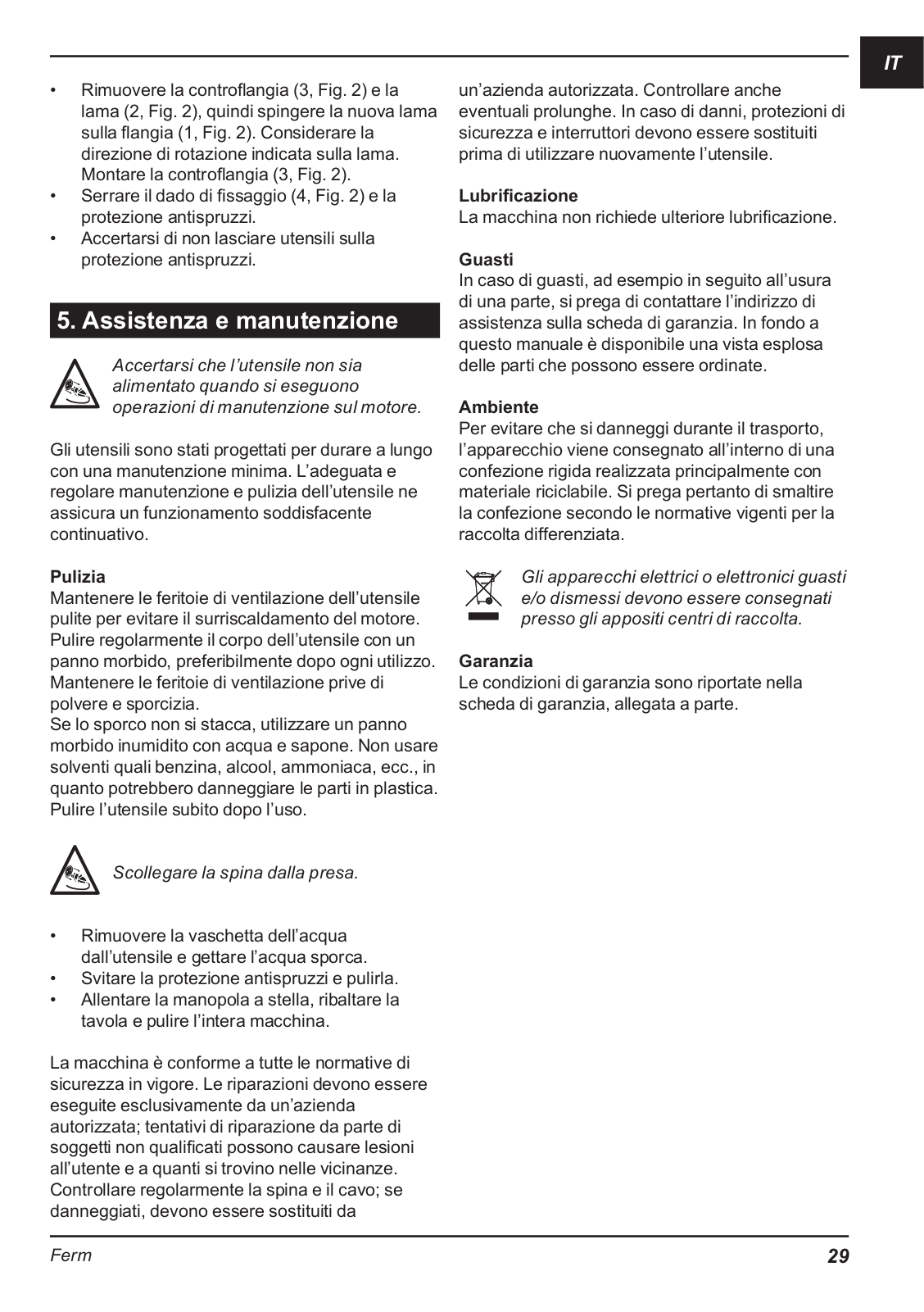 IT

• Rimuovere la controflangia (3, Fig. 2) e la lama (2, Fig. 2), quindi spingere la nuova lama sulla flangia (1, Fig. 2). Considerare la direzione di rotazione indicata sulla lama. Montare la controflangia (3, Fig. 2).
• Serrare il dado di fissaggio (4, Fig. 2) e la protezione antispruzzi.
• Accertarsi di non lasciare utensili sulla protezione antispruzzi.

5. Assistenza e manutenzione

Accertarsi che l'utensile non sia alimentato quando si eseguono operazioni di manutenzione sul motore.

Gli utensili sono stati progettati per durare a lungo con una manutenzione minima. L'adeguata e regolare manutenzione e pulizia dell'utensile ne assicura un funzionamento soddisfacente continuativo.

Pulizia
Mantenere le feritoie di ventilazione dell'utensile pulite per evitare il surriscaldamento del motore. Pulire regolarmente il corpo dell'utensile con un panno morbido, preferibilmente dopo ogni utilizzo. Mantenere le feritoie di ventilazione prive di polvere e sporcizia.
Se lo sporco non si stacca, utilizzare un panno morbido inumidito con acqua e sapone. Non usare solventi quali benzina, alcool, ammoniaca, ecc., in quanto potrebbero danneggiare le parti in plastica. Pulire l'utensile subito dopo l'uso.

Scollegare la spina dalla presa.

• Rimuovere la vaschetta dell'acqua dall'utensile e gettare l'acqua sporca.
• Svitare la protezione antispruzzi e pulirla.
• Allentare la manopola a stella, ribaltare la tavola e pulire l'intera macchina.

La macchina è conforme a tutte le normative di sicurezza in vigore. Le riparazioni devono essere eseguite esclusivamente da un'azienda autorizzata; tentativi di riparazione da parte di soggetti non qualificati possono causare lesioni all'utente e a quanti si trovino nelle vicinanze. Controllare regolarmente la spina e il cavo; se danneggiati, devono essere sostituiti da un'azienda autorizzata. Controllare anche eventuali prolunghe. In caso di danni, protezioni di sicurezza e interruttori devono essere sostituiti prima di utilizzare nuovamente l'utensile.

Lubrificazione
La macchina non richiede ulteriore lubrificazione.

Guasti
In caso di guasti, ad esempio in seguito all'usura di una parte, si prega di contattare l'indirizzo di assistenza sulla scheda di garanzia. In fondo a questo manuale è disponibile una vista esplosa delle parti che possono essere ordinate.

Ambiente
Per evitare che si danneggi durante il trasporto, l'apparecchio viene consegnato all'interno di una confezione rigida realizzata principalmente con materiale riciclabile. Si prega pertanto di smaltire la confezione secondo le normative vigenti per la raccolta differenziata.

Gli apparecchi elettrici o elettronici guasti e/o dismessi devono essere consegnati presso gli appositi centri di raccolta.

Garanzia
Le condizioni di garanzia sono riportate nella scheda di garanzia, allegata a parte.

Ferm 29